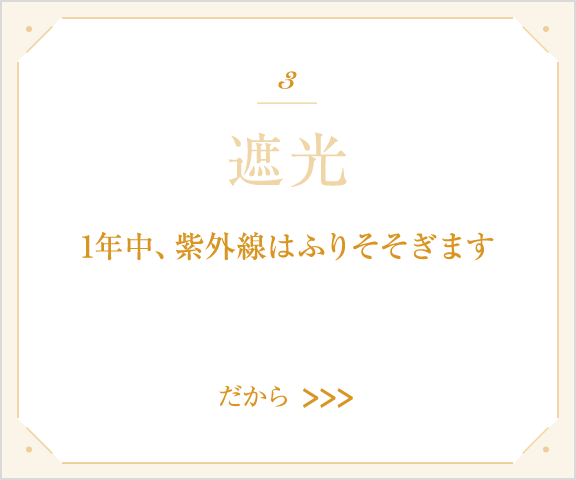 3

遮光

1年中、紫外線はふりそそぎます

だから >>>